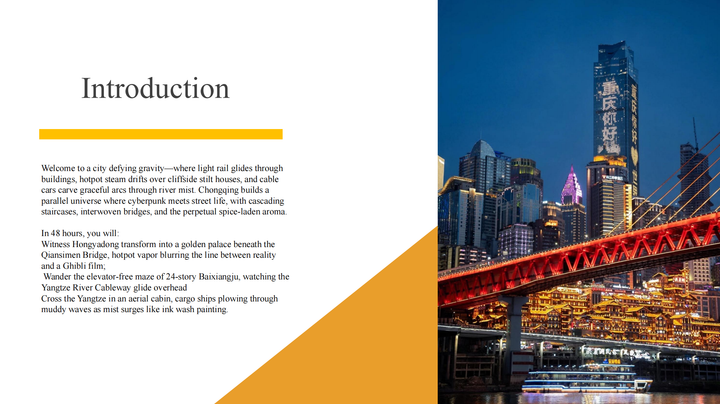 Introduction

Welcome to a city defying gravity—where light rail glides through buildings, hotpot steam drifts over cliffside stilt houses, and cable cars carve graceful arcs through river mist. Chongqing builds a parallel universe where cyberpunk meets street life, with cascading staircases, interwoven bridges, and the perpetual spice-laden aroma.

In 48 hours, you will:
Witness Hongyadong transform into a golden palace beneath the Qiansimen Bridge, hotpot vapor blurring the line between reality and a Ghibli film;
Wander the elevator-free maze of 24-story Baixiangju, watching the Yangtze River Cableway glide overhead
Cross the Yangtze in an aerial cabin, cargo ships plowing through muddy waves as mist surges like ink wash painting.

重庆你好